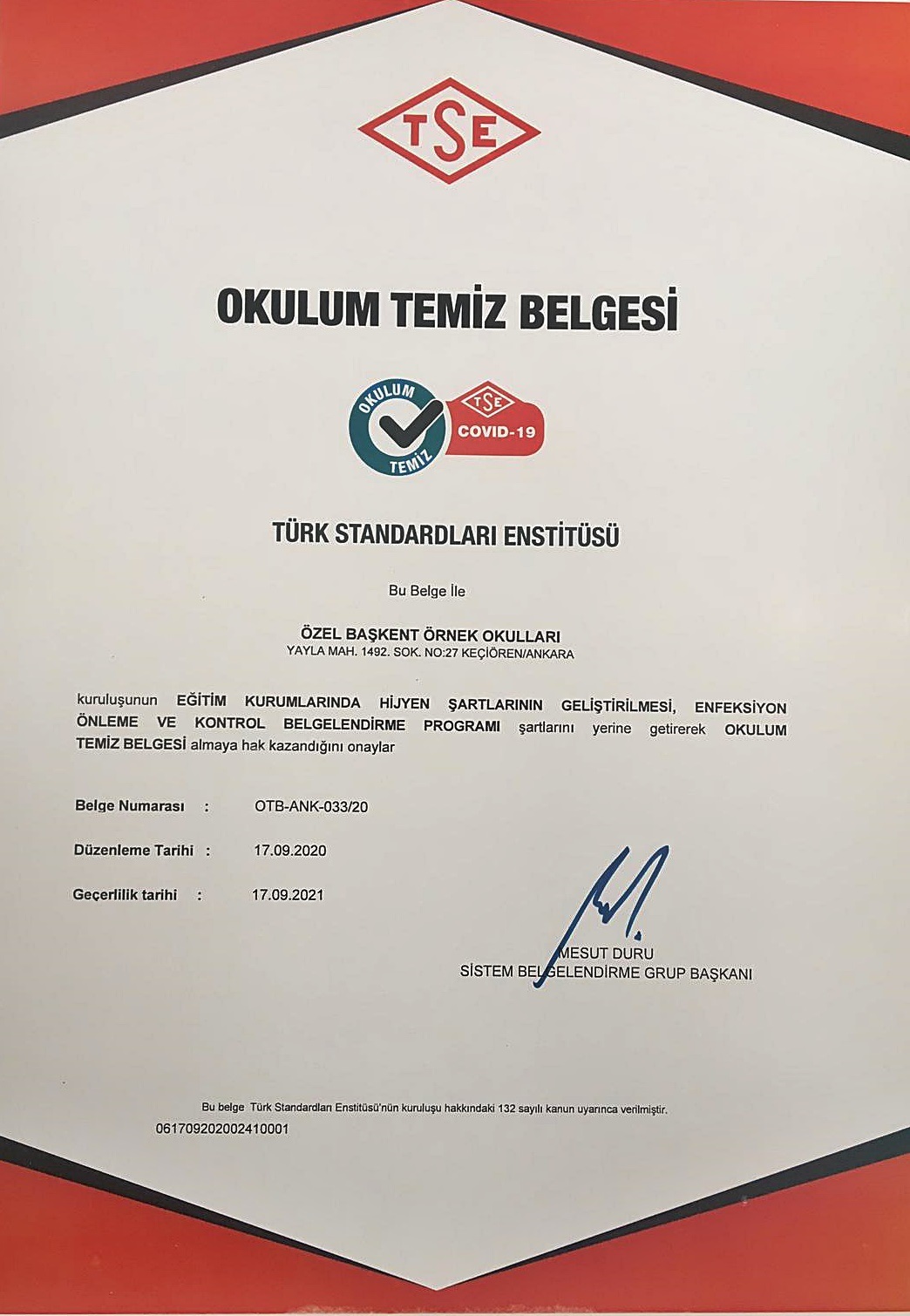 TSE

OKULUM TEMİZ BELGESİ

OKULUM TEMİZ

TSE COVID-19

TÜRK STANDARDLARI ENSTİTÜSÜ

Bu Belge İle

ÖZEL BAŞKENT ÖRNEK OKULLARI
YAYLA MAH. 1492. SOK. NO:27 KEÇİÖREN/ANKARA

kuruluşunun EĞİTİM KURUMLARINDA HİJYEN ŞARTLARININ GELİŞTİRİLMESİ, ENFEKSİYON ÖNLEME VE KONTROL BELGELENDİRME PROGRAMI şartlarını yerine getirerek OKULUM TEMİZ BELGESİ almaya hak kazandığını onaylar

Belge Numarası : OTB-ANK-033/20

Düzenleme Tarihi : 17.09.2020

Geçerlilik tarihi : 17.09.2021

MESUT DURU
SİSTEM BELGELENDİRME GRUP BAŞKANI

Bu belge Türk Standardları Enstitüsü'nün kuruluşu hakkındaki 132 sayılı kanun uyarınca verilmiştir.
061709202002410001